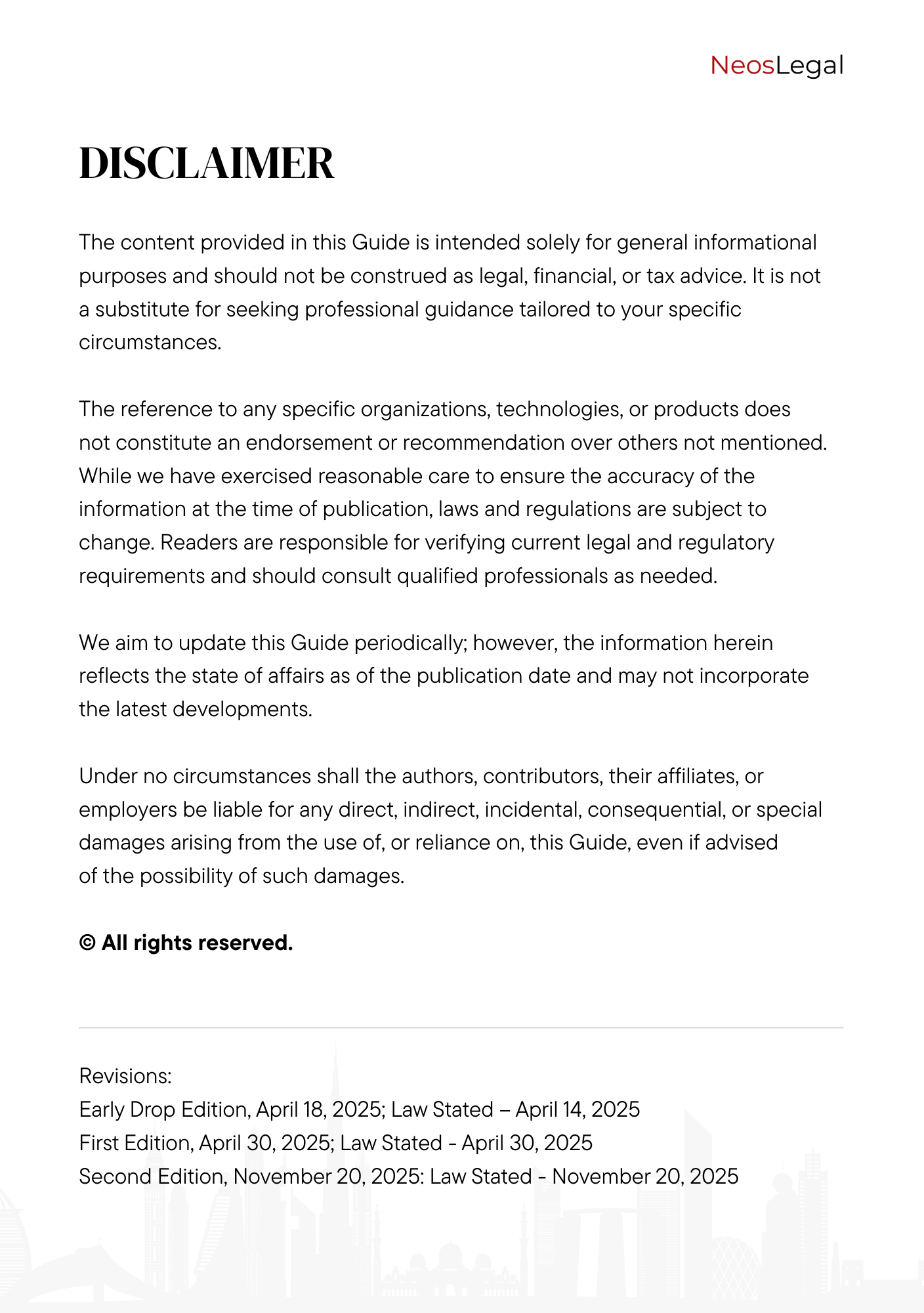 NeosLegal

DISCLAIMER

The content provided in this Guide is intended solely for general informational purposes and should not be construed as legal, financial, or tax advice. It is not a substitute for seeking professional guidance tailored to your specific circumstances.

The reference to any specific organizations, technologies, or products does not constitute an endorsement or recommendation over others not mentioned. While we have exercised reasonable care to ensure the accuracy of the information at the time of publication, laws and regulations are subject to change. Readers are responsible for verifying current legal and regulatory requirements and should consult qualified professionals as needed.

We aim to update this Guide periodically; however, the information herein reflects the state of affairs as of the publication date and may not incorporate the latest developments.

Under no circumstances shall the authors, contributors, their affiliates, or employers be liable for any direct, indirect, incidental, consequential, or special damages arising from the use of, or reliance on, this Guide, even if advised of the possibility of such damages.

© All rights reserved.

Revisions:
Early Drop Edition, April 18, 2025; Law Stated – April 14, 2025
First Edition, April 30, 2025; Law Stated - April 30, 2025
Second Edition, November 20, 2025: Law Stated - November 20, 2025